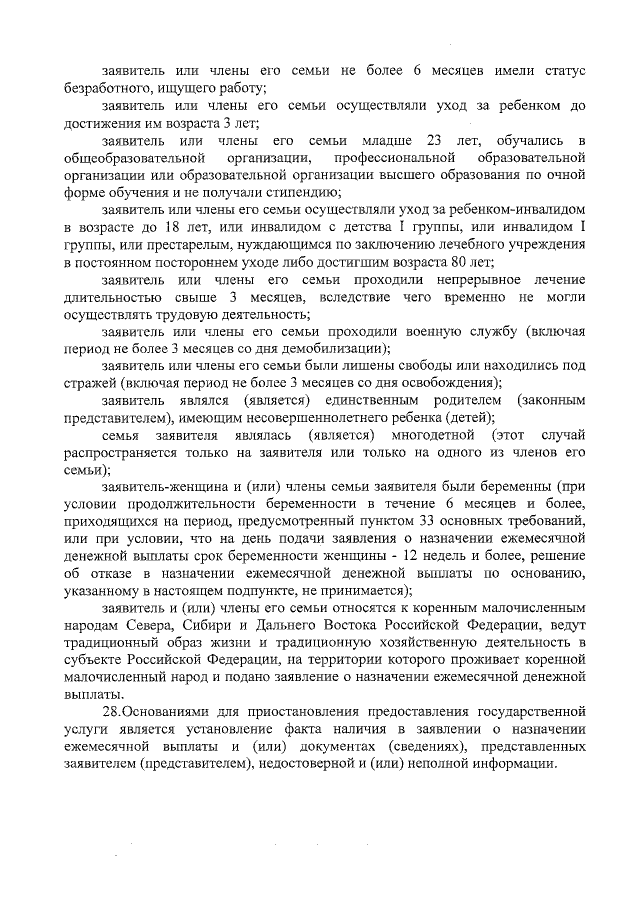 заявитель или члены его семьи не более 6 месяцев имели статус безработного, ищущего работу;

заявитель или члены его семьи осуществляли уход за ребенком до достижения им возраста 3 лет;

заявитель или члены его семьи младше 23 лет, обучались в общеобразовательной организации, профессиональной образовательной организации или образовательной организации высшего образования по очной форме обучения и не получали стипендию;

заявитель или члены его семьи осуществляли уход за ребенком-инвалидом в возрасте до 18 лет, или инвалидом с детства I группы, или инвалидом I группы, или престарелым, нуждающимся по заключению лечебного учреждения в постоянном постороннем уходе либо достигшим возраста 80 лет;

заявитель или члены его семьи проходили непрерывное лечение длительностью свыше 3 месяцев, вследствие чего временно не могли осуществлять трудовую деятельность;

заявитель или члены его семьи проходили военную службу (включая период не более 3 месяцев со дня демобилизации);

заявитель или члены его семьи были лишены свободы или находились под стражей (включая период не более 3 месяцев со дня освобождения);

заявитель являлся (является) единственным родителем (законным представителем), имеющим несовершеннолетнего ребенка (детей);

семья заявителя являлась (является) многодетной (этот случай распространяется только на заявителя или только на одного из членов его семьи);

заявитель-женщина и (или) члены семьи заявителя были беременны (при условии продолжительности беременности в течение 6 месяцев и более, приходящихся на период, предусмотренный пунктом 33 основных требований, или при условии, что на день подачи заявления о назначении ежемесячной денежной выплаты срок беременности женщины - 12 недель и более, решение об отказе в назначении ежемесячной денежной выплаты по основанию, указанному в настоящем подпункте, не принимается);

заявитель и (или) члены его семьи относятся к коренным малочисленным народам Севера, Сибири и Дальнего Востока Российской Федерации, ведут традиционный образ жизни и традиционную хозяйственную деятельность в субъекте Российской Федерации, на территории которого проживает коренной малочисленный народ и подано заявление о назначении ежемесячной денежной выплаты.

28.Основаниями для приостановления предоставления государственной услуги является установление факта наличия в заявлении о назначении ежемесячной выплаты и (или) документах (сведениях), представленных заявителем (представителем), недостоверной и (или) неполной информации.